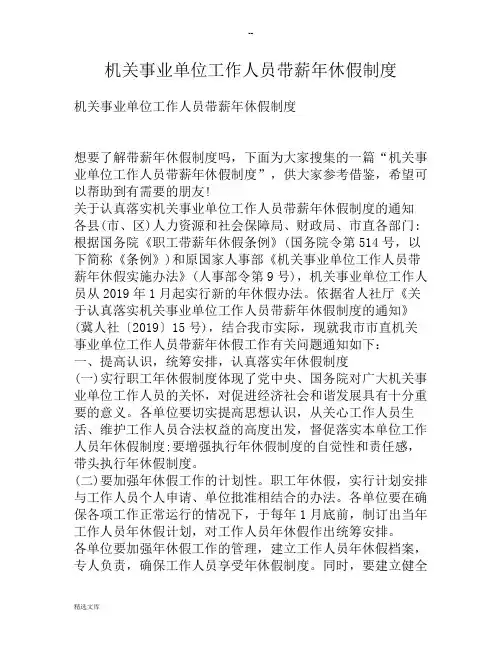 --

机关事业单位工作人员带薪年休假制度

机关事业单位工作人员带薪年休假制度

想要了解带薪年休假制度吗，下面为大家搜集的一篇“机关事业单位工作人员带薪年休假制度”，供大家参考借鉴，希望可以帮助到有需要的朋友!
关于认真落实机关事业单位工作人员带薪年休假制度的通知
各县(市、区)人力资源和社会保障局、财政局、市直各部门:
根据国务院《职工带薪年休假条例》(国务院令第514号，以下简称《条例》)和原国家人事部《机关事业单位工作人员带薪年休假实施办法》(人事部令第9号)，机关事业单位工作人员从2019年1月起实行新的年休假办法。依据省人社厅《关于认真落实机关事业单位工作人员带薪年休假制度的通知》(冀人社〔2019〕15号)，结合我市实际，现就我市市直机关事业单位工作人员带薪年休假工作有关问题通知如下:
一、提高认识，统筹安排，认真落实年休假制度
(一)实行职工年休假制度体现了党中央、国务院对广大机关事业单位工作人员的关怀，对促进经济社会和谐发展具有十分重要的意义。各单位要切实提高思想认识，从关心工作人员生活、维护工作人员合法权益的高度出发，督促落实本单位工作人员年休假制度;要增强执行年休假制度的自觉性和责任感，带头执行年休假制度。
(二)要加强年休假工作的计划性。职工年休假，实行计划安排与工作人员个人申请、单位批准相结合的办法。各单位要在确保各项工作正常运行的情况下，于每年1月底前，制订出当年工作人员年休假计划，对工作人员年休假作出统筹安排。
各单位要加强年休假工作的管理，建立工作人员年休假档案，专人负责，确保工作人员享受年休假制度。同时，要建立健全

精选文库